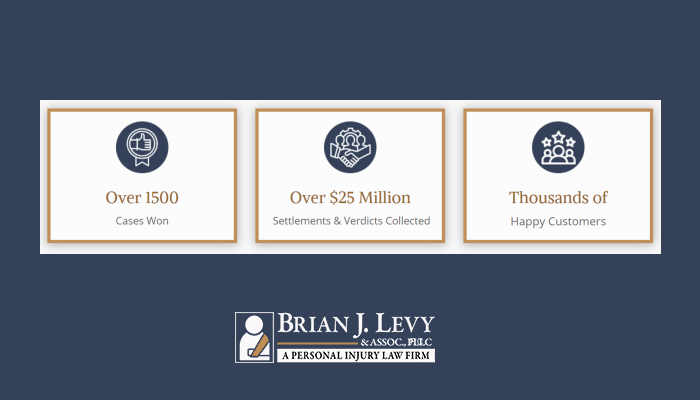 Over 1500
Cases Won

Over $25 Million
Settlements & Verdicts Collected

Thousands of
Happy Customers

BRIAN J. LEVY
& ASSOC., PLLC
A PERSONAL INJURY LAW FIRM